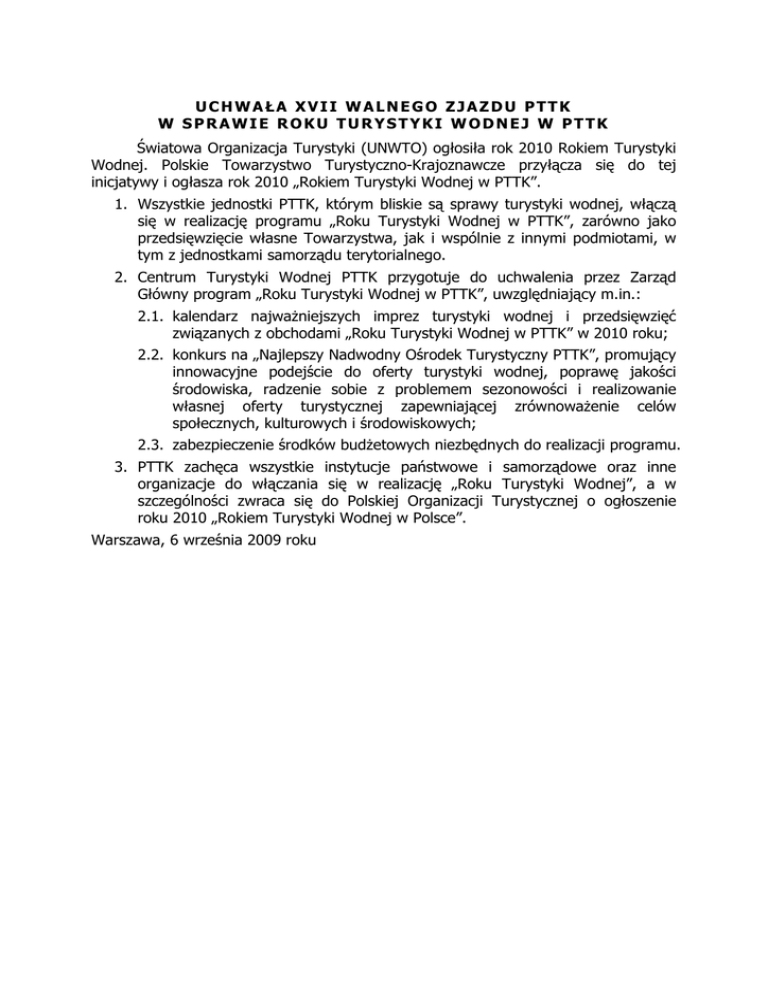 UCHWAŁA XVII WALNEGO ZJAZDU PTTK
W SPRAWIE ROKU TURYSTYKI WODNEJ W PTTK

Światowa Organizacja Turystyki (UNWTO) ogłosiła rok 2010 Rokiem Turystyki Wodnej. Polskie Towarzystwo Turystyczno-Krajoznawcze przyłącza się do tej inicjatywy i ogłasza rok 2010 „Rokiem Turystyki Wodnej w PTTK”.

1. Wszystkie jednostki PTTK, którym bliskie są sprawy turystyki wodnej, włączą się w realizację programu „Roku Turystyki Wodnej w PTTK”, zarówno jako przedsięwzięcie własne Towarzystwa, jak i wspólnie z innymi podmiotami, w tym z jednostkami samorządu terytorialnego.
2. Centrum Turystyki Wodnej PTTK przygotuje do uchwalenia przez Zarząd Główny program „Roku Turystyki Wodnej w PTTK”, uwzględniający m.in.:
2.1. kalendarz najważniejszych imprez turystyki wodnej i przedsięwzięć związanych z obchodami „Roku Turystyki Wodnej w PTTK” w 2010 roku;
2.2. konkurs na „Najlepszy Nadwodny Ośrodek Turystyczny PTTK”, promujący innowacyjne podejście do oferty turystyki wodnej, poprawę jakości środowiska, radzenie sobie z problemem sezonowości i realizowanie własnej oferty turystycznej zapewniającej zrównoważenie celów społecznych, kulturowych i środowiskowych;
2.3. zabezpieczenie środków budżetowych niezbędnych do realizacji programu.
3. PTTK zachęca wszystkie instytucje państwowe i samorządowe oraz inne organizacje do włączania się w realizację „Roku Turystyki Wodnej”, a w szczególności zwraca się do Polskiej Organizacji Turystycznej o ogłoszenie roku 2010 „Rokiem Turystyki Wodnej w Polsce”.

Warszawa, 6 września 2009 roku